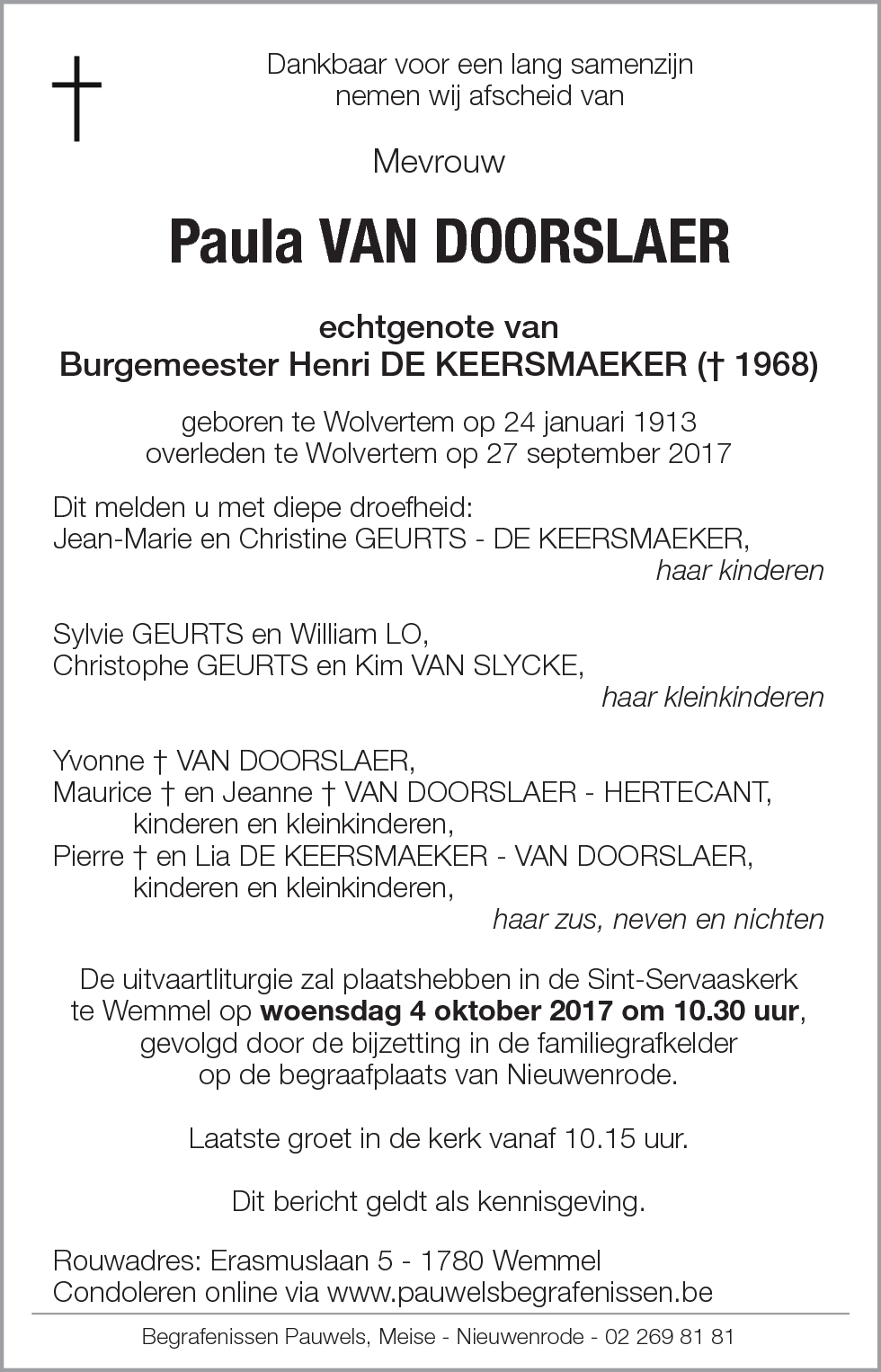 Dankbaar voor een lang samenzijn
nemen wij afscheid van

Mevrouw

Paula VAN DOORSLAER

echtgenote van
Burgemeester Henri DE KEERSMAEKER († 1968)

geboren te Wolvertem op 24 januari 1913
overleden te Wolvertem op 27 september 2017

Dit melden u met diepe droefheid:
Jean-Marie en Christine GEURTS - DE KEERSMAEKER,
haar kinderen

Sylvie GEURTS en William LO,
Christophe GEURTS en Kim VAN SLYCKE,
haar kleinkinderen

Yvonne † VAN DOORSLAER,
Maurice † en Jeanne † VAN DOORSLAER - HERTECANT,
kinderen en kleinkinderen,
Pierre † en Lia DE KEERSMAEKER - VAN DOORSLAER,
kinderen en kleinkinderen,
haar zus, neven en nichten

De uitvaartliturgie zal plaatshebben in de Sint-Servaaskerk te Wemmel op woensdag 4 oktober 2017 om 10.30 uur, gevolgd door de bijzetting in de familiegrafkelder op de begraafplaats van Nieuwenrode.

Laatste groet in de kerk vanaf 10.15 uur.

Dit bericht geldt als kennisgeving.

Rouwadres: Erasmuslaan 5 - 1780 Wemmel
Condoleren online via www.pauwelsbegrafenissen.be

Begrafenissen Pauwels, Meise - Nieuwenrode - 02 269 81 81